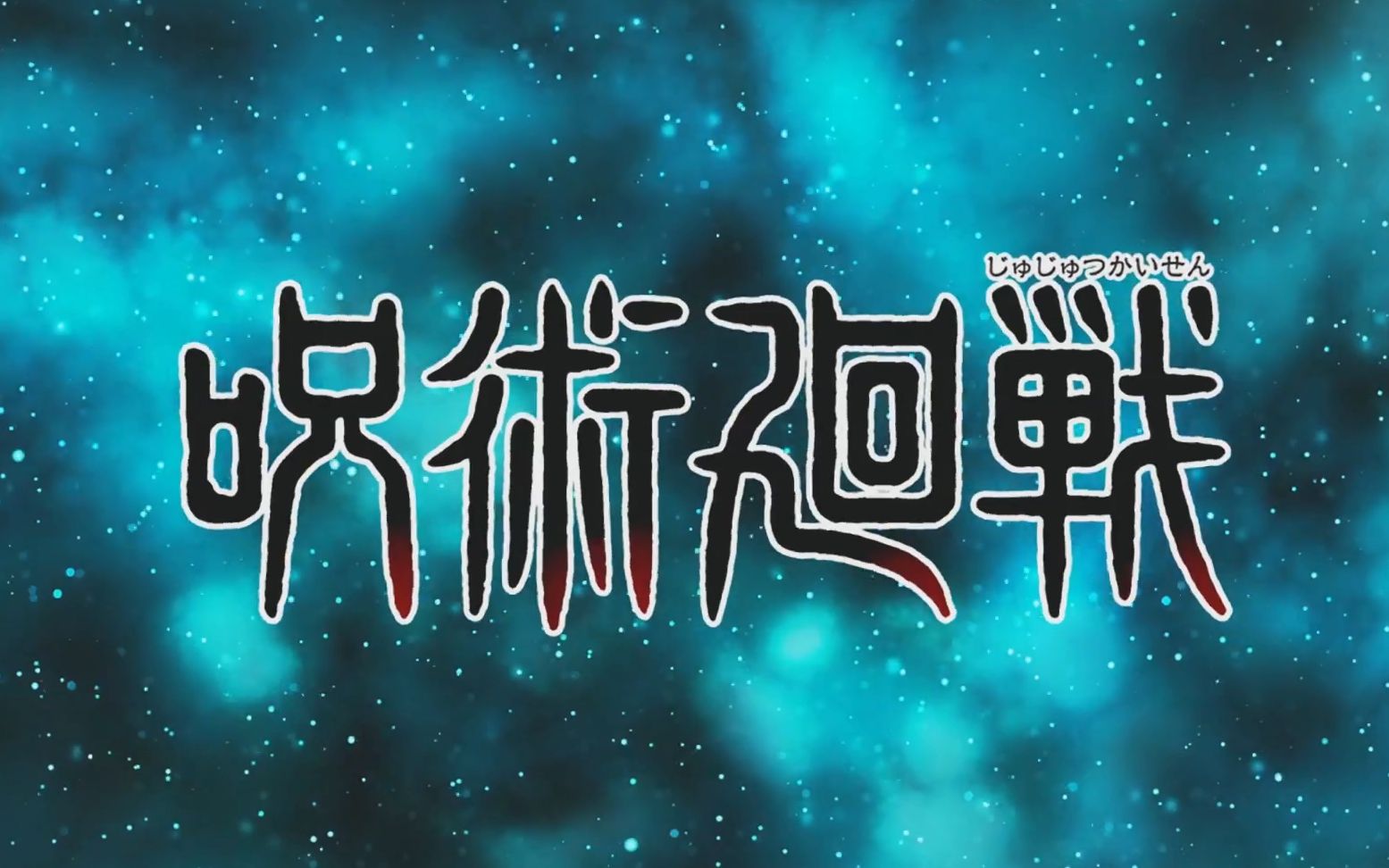 じゅじゅつかいせん
呪術廻戦